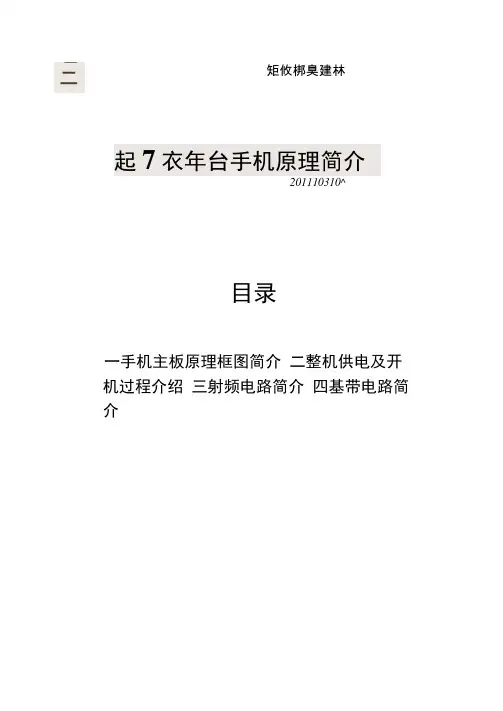 二

矩攸梆臭建林

起7衣年台手机原理简介

201110310^

目录

一手机主板原理框图简介 二整机供电及开机过程介绍 三射频电路简介 四基带电路简介